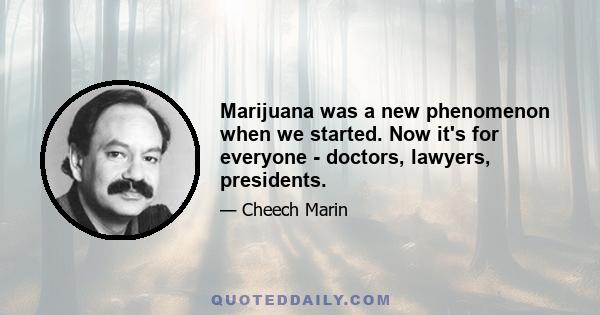 Marijuana was a new phenomenon when we started. Now it's for everyone - doctors, lawyers, presidents.

— Cheech Marin

QUOTEDDAILY.COM